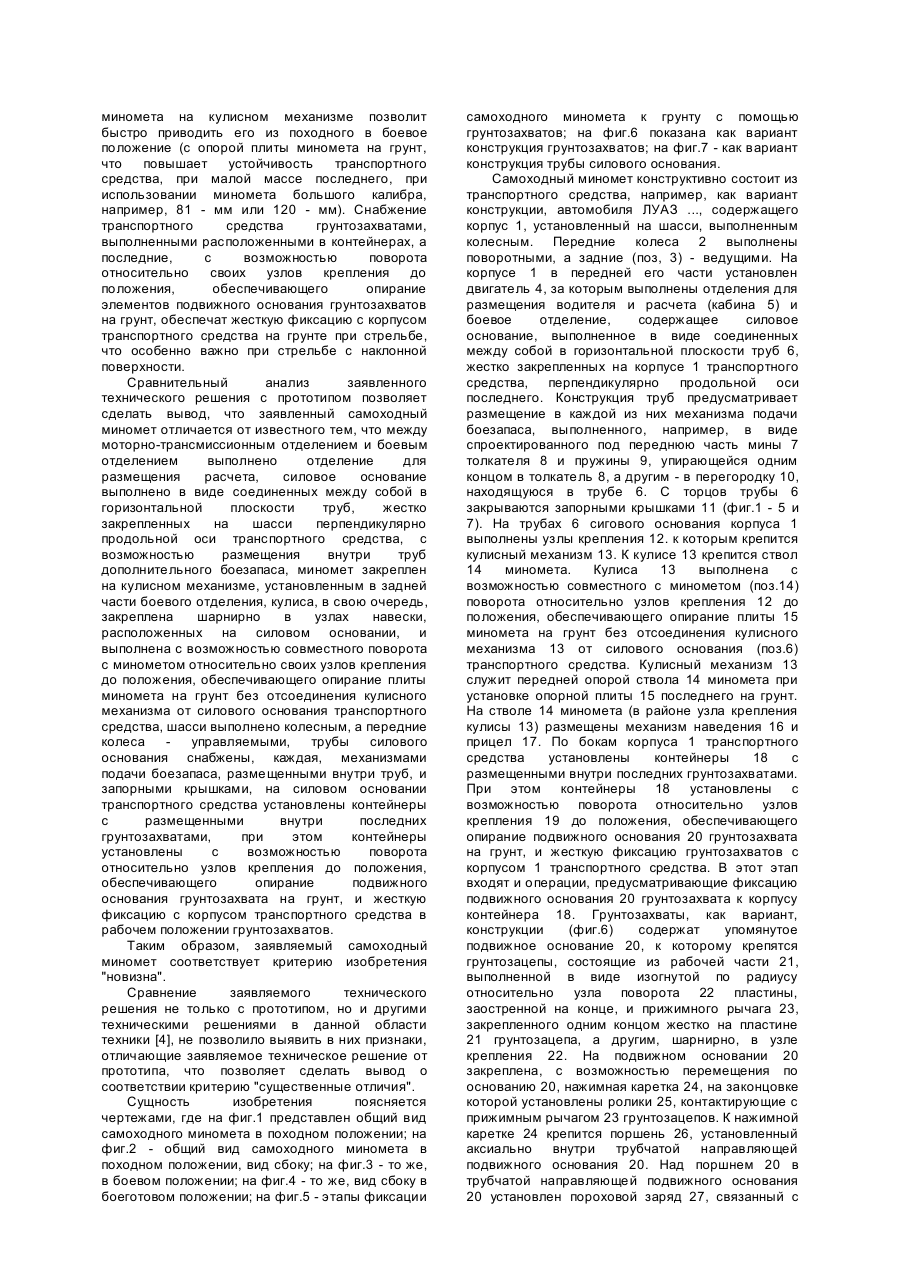 миномета на кулисном механизме позволит быстро приводить его из походного в боевое положение (с опорой плиты миномета на грунт, что повышает устойчивость транспортного средства, при малой массе последнего, при использовании миномета большого калибра, например, 81 - мм или 120 - мм). Снабжение транспортного средства грунтозахватами, выполненными расположенными в контейнерах, а последние, с возможностью поворота относительно своих узлов крепления до положения, обеспечивающего опирание элементов подвижного основания грунтозахватов на грунт, обеспечат жесткую фиксацию с корпусом транспортного средства на грунте при стрельбе, что особенно важно при стрельбе с наклонной поверхности.

Сравнительный анализ заявленного технического решения с прототипом позволяет сделать вывод, что заявленный самоходный миномет отличается от известного тем, что между моторно-трансмиссионным отделением и боевым отделением выполнено отделение для размещения расчета, силовое основание выполнено в виде соединенных между собой в горизонтальной плоскости труб, жестко закрепленных на шасси перпендикулярно продольной оси транспортного средства, с возможностью размещения внутри труб дополнительного боезапаса, миномет закреплен на кулисном механизме, установленным в задней части боевого отделения, кулиса, в свою очередь, закреплена шарнирно в узлах навески, расположенных на силовом основании, и выполнена с возможностью совместного поворота с минометом относительно своих узлов крепления до положения, обеспечивающего опирание плиты миномета на грунт без отсоединения кулисного механизма от силового основания транспортного средства, шасси выполнено колесным, а передние колеса - управляемыми, трубы силового основания снабжены, каждая, механизмами подачи боезапаса, размещенными внутри труб, и запорными крышками, на силовом основании транспортного средства установлены контейнеры с размещенными внутри последних грунтозахватами, при этом контейнеры установлены с возможностью поворота относительно узлов крепления до положения, обеспечивающего опирание подвижного основания грунтозахвата на грунт, и жесткую фиксацию с корпусом транспортного средства в рабочем положении грунтозахватов.

Таким образом, заявляемый самоходный миномет соответствует критерию изобретения "новизна".

Сравнение заявляемого технического решения не только с прототипом, но и другими техническими решениями в данной области техники [4], не позволило выявить в них признаки, отличающие заявляемое техническое решение от прототипа, что позволяет сделать вывод о соответствии критерию "существенные отличия".

Сущность изобретения поясняется чертежами, где на фиг.1 представлен общий вид самоходного миномета в походном положении; на фиг.2 - общий вид самоходного миномета в походном положении, вид сбоку; на фиг.3 - то же, в боевом положении; на фиг.4 - то же, вид сбоку в боеготовом положении; на фиг.5 - этапы фиксации самоходного миномета к грунту с помощью грунтозахватов; на фиг.6 показана как вариант конструкция грунтозахватов; на фиг.7 - как вариант конструкция трубы силового основания.

Самоходный миномет конструктивно состоит из транспортного средства, например, как вариант конструкции, автомобиля ЛУАЗ ..., содержащего корпус 1, установленный на шасси, выполненным колесным. Передние колеса 2 выполнены поворотными, а задние (поз, 3) - ведущими. На корпусе 1 в передней его части установлен двигатель 4, за которым выполнены отделения для размещения водителя и расчета (кабина 5) и боевое отделение, содержащее силовое основание, выполненное в виде соединенных между собой в горизонтальной плоскости труб 6, жестко закрепленных на корпусе 1 транспортного средства, перпендикулярно продольной оси последнего. Конструкция труб предусматривает размещение в каждой из них механизма подачи боезапаса, выполненного, например, в виде спроектированного под переднюю часть мины 7 толкателя 8 и пружины 9, упирающейся одним концом в толкатель 8, а другим - в перегородку 10, находящуюся в трубе 6. С торцов трубы 6 закрываются запорными крышками 11 (фиг.1 - 5 и 7). На трубах 6 сигового основания корпуса 1 выполнены узлы крепления 12. к которым крепится кулисный механизм 13. К кулисе 13 крепится ствол 14 миномета. Кулиса 13 выполнена с возможностью совместного с минометом (поз.14) поворота относительно узлов крепления 12 до положения, обеспечивающего опирание плиты 15 миномета на грунт без отсоединения кулисного механизма 13 от силового основания (поз.6) транспортного средства. Кулисный механизм 13 служит передней опорой ствола 14 миномета при установке опорной плиты 15 последнего на грунт. На стволе 14 миномета (в районе узла крепления кулисы 13) размещены механизм наведения 16 и прицел 17. По бокам корпуса 1 транспортного средства установлены контейнеры 18 с размещенными внутри последних грунтозахватами. При этом контейнеры 18 установлены с возможностью поворота относительно узлов крепления 19 до положения, обеспечивающего опирание подвижного основания 20 грунтозахвата на грунт, и жесткую фиксацию грунтозахватов с корпусом 1 транспортного средства. В этот этап входят и операции, предусматривающие фиксацию подвижного основания 20 грунтозахвата к корпусу контейнера 18. Грунтозахваты, как вариант, конструкции (фиг.6) содержат упомянутое подвижное основание 20, к которому крепятся грунтозацепы, состоящие из рабочей части 21, выполненной в виде изогнутой по радиусу относительно узла поворота 22 пластины, заостренной на конце, и прижимного рычага 23, закрепленного одним концом жестко на пластине 21 грунтозацепа, а другим, шарнирно, в узле крепления 22. На подвижном основании 20 закреплена, с возможностью перемещения по основанию 20, нажимная каретка 24, на законцовке которой установлены ролики 25, контактирующие с прижимным рычагом 23 грунтозацепов. К нажимной каретке 24 крепится поршень 26, установленный аксиально внутри трубчатой направляющей подвижного основания 20. Над поршнем 20 в трубчатой направляющей подвижного основания 20 установлен пороховой заряд 27, связанный с